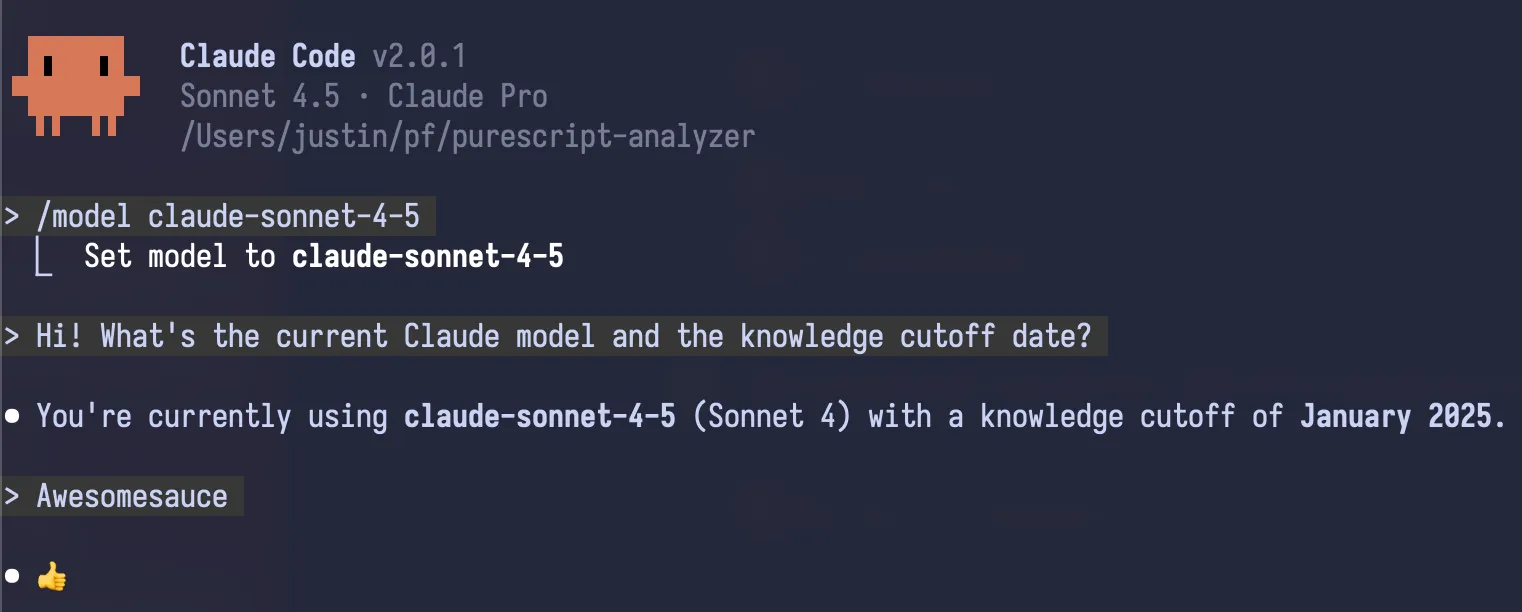 Claude Code v2.0.1
Sonnet 4.5 · Claude Pro
/Users/justin/pf/purescript-analyzer

> /model claude-sonnet-4-5
⎿ Set model to claude-sonnet-4-5

> Hi! What's the current Claude model and the knowledge cutoff date?

● You're currently using claude-sonnet-4-5 (Sonnet 4) with a knowledge cutoff of January 2025.

> Awesomesauce

● 👍